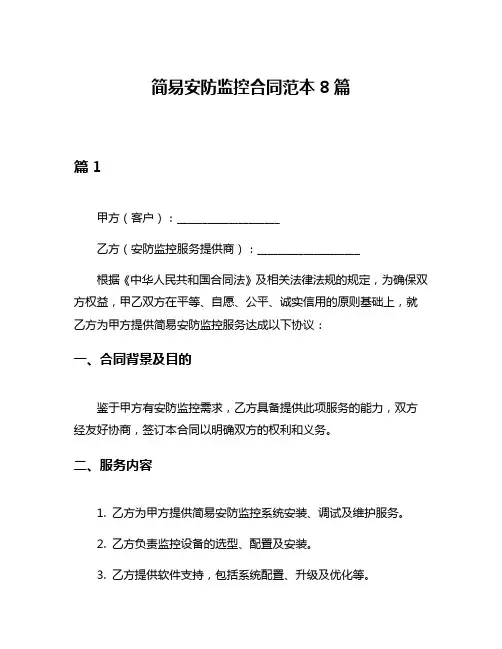 简易安防监控合同范本 8 篇

篇 1

甲方（客户）：____________________

乙方（安防监控服务提供商）：____________________

根据《中华人民共和国合同法》及相关法律法规的规定，为确保双方权益，甲乙双方在平等、自愿、公平、诚实信用的原则基础上，就乙方为甲方提供简易安防监控服务达成以下协议：

一、合同背景及目的

鉴于甲方有安防监控需求，乙方具备提供此项服务的能力，双方经友好协商，签订本合同以明确双方的权利和义务。

二、服务内容

1. 乙方为甲方提供简易安防监控系统安装、调试及维护服务。

2. 乙方负责监控设备的选型、配置及安装。

3. 乙方提供软件支持，包括系统配置、升级及优化等。